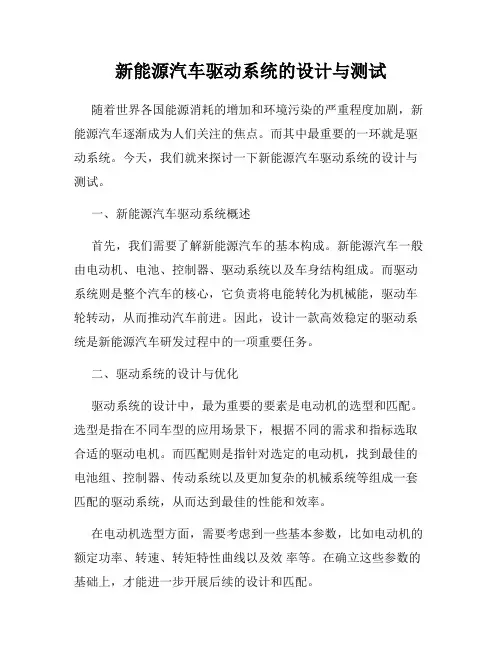 新能源汽车驱动系统的设计与测试

随着世界各国能源消耗的增加和环境污染的严重程度加剧，新能源汽车逐渐成为人们关注的焦点。而其中最重要的一环就是驱动系统。今天，我们就来探讨一下新能源汽车驱动系统的设计与测试。

一、新能源汽车驱动系统概述

首先，我们需要了解新能源汽车的基本构成。新能源汽车一般由电动机、电池、控制器、驱动系统以及车身结构组成。而驱动系统则是整个汽车的核心，它负责将电能转化为机械能，驱动车轮转动，从而推动汽车前进。因此，设计一款高效稳定的驱动系统是新能源汽车研发过程中的一项重要任务。

二、驱动系统的设计与优化

驱动系统的设计中，最为重要的要素是电动机的选型和匹配。选型是指在不同车型的应用场景下，根据不同的需求和指标选取合适的驱动电机。而匹配则是指针对选定的电动机，找到最佳的电池组、控制器、传动系统以及更加复杂的机械系统等组成一套匹配的驱动系统，从而达到最佳的性能和效率。

在电动机选型方面，需要考虑到一些基本参数，比如电动机的额定功率、转速、转矩特性曲线以及效 率等。在确立这些参数的基础上，才能进一步开展后续的设计和匹配。